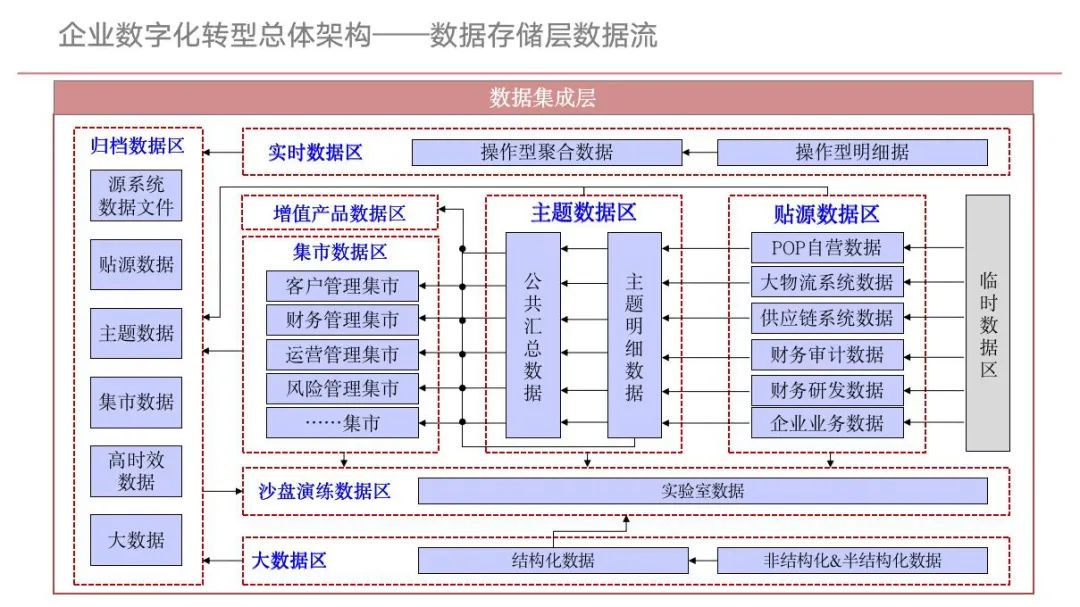 企业数字化转型总体架构——数据存储层数据流

数据集成层

归档数据区

源系统数据文件

贴源数据

主题数据

集市数据

高时效数据

大数据

实时数据区

操作型聚合数据

操作型明细据

增值产品数据区

集市数据区

客户管理集市

财务管理集市

运营管理集市

风险管理集市

……集市

主题数据区

公共汇总数据

主题明细数据

贴源数据区

POP自营数据

大物流系统数据

供应链系统数据

财务审计数据

财务研发数据

企业业务数据

临时数据区

沙盘演练数据区

实验室数据

大数据区

结构化数据

非结构化&半结构化数据